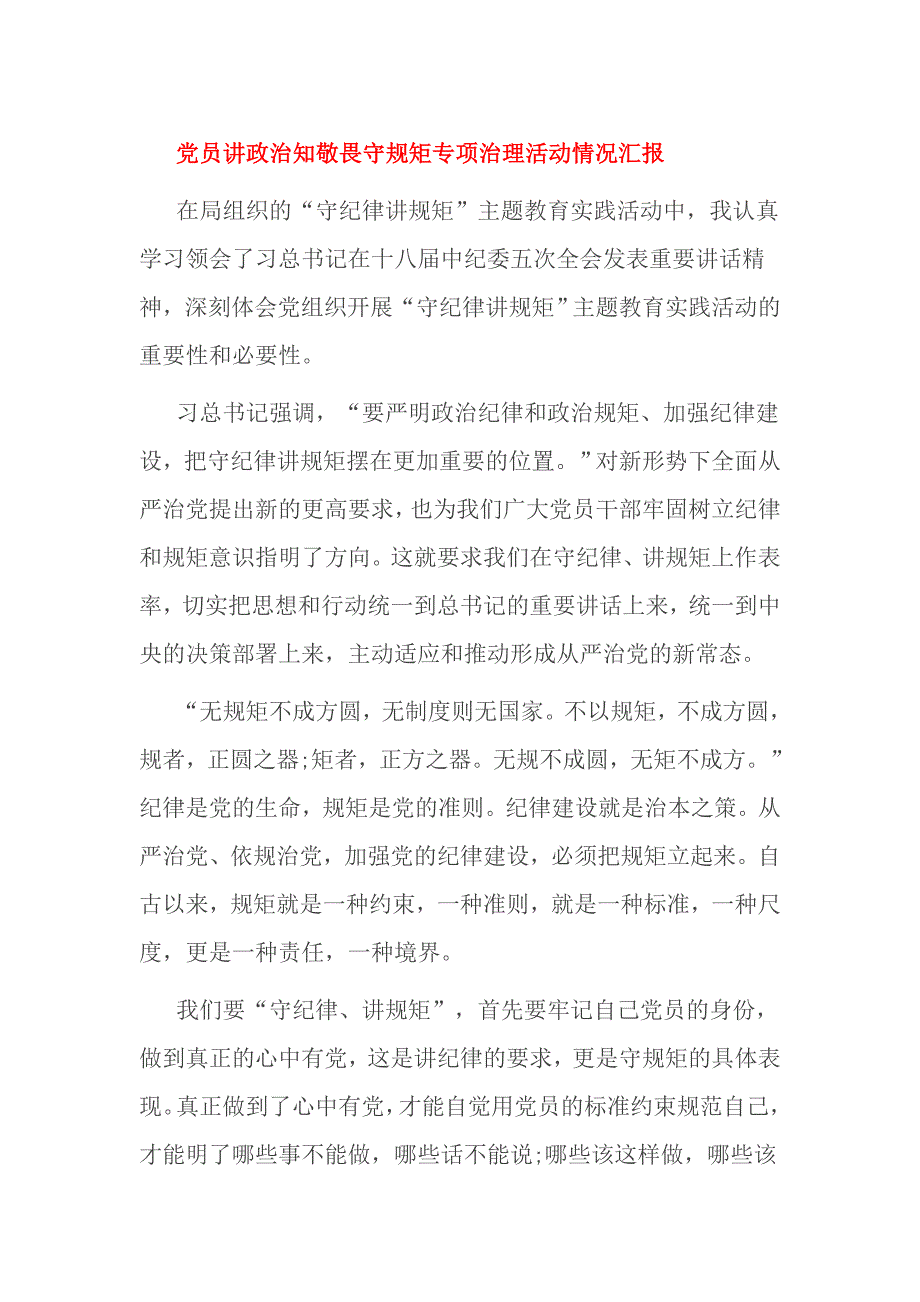 党员讲政治知敬畏守规矩专项治理活动情况汇报

在局组织的“守纪律讲规矩”主题教育实践活动中，我认真学习领会了习总书记在十八届中纪委五次全会发表重要讲话精神，深刻体会党组织开展“守纪律讲规矩”主题教育实践活动的重要性和必要性。

习总书记强调，“要严明政治纪律和政治规矩、加强纪律建设，把守纪律讲规矩摆在更加重要的位置。”对新形势下全面从严治党提出新的更高要求，也为我们广大党员干部牢固树立纪律和规矩意识指明了方向。这就要求我们在守纪律、讲规矩上作表率，切实把思想和行动统一到总书记的重要讲话上来，统一到中央的决策部署上来，主动适应和推动形成从严治党的新常态。

“无规矩不成方圆，无制度则无国家。不以规矩，不成方圆，规者，正圆之器;矩者，正方之器。无规不成圆，无矩不成方。”纪律是党的生命，规矩是党的准则。纪律建设就是治本之策。从严治党、依规治党，加强党的纪律建设，必须把规矩立起来。自古以来，规矩就是一种约束，一种准则，就是一种标准，一种尺度，更是一种责任，一种境界。

我们要“守纪律、讲规矩”，首先要牢记自己党员的身份，做到真正的心中有党，这是讲纪律的要求，更是守规矩的具体表现。真正做到了心中有党，才能自觉用党员的标准约束规范自己，才能明了哪些事不能做，哪些话不能说;哪些该这样做，哪些该